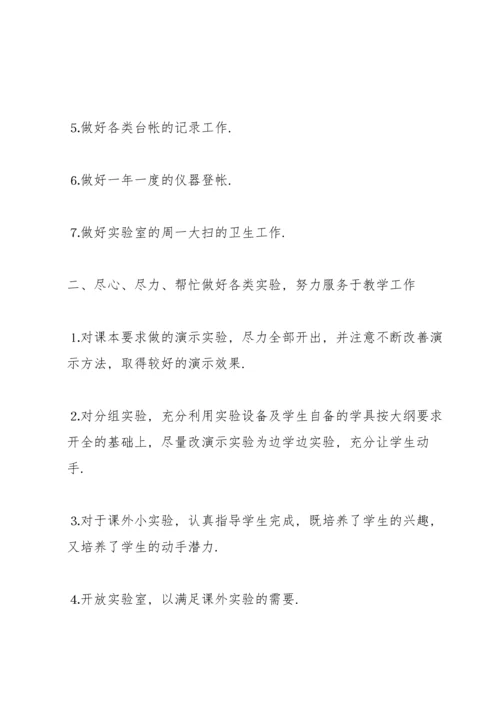 5.做好各类台帐的记录工作.

6.做好一年一度的仪器登帐.

7.做好实验室的周一大扫的卫生工作.

二、尽心、尽力、帮忙做好各类实验，努力服务于教学工作

1.对课本要求做的演示实验，尽力全部开出，并注意不断改善演示方法，取得较好的演示效果.

2.对分组实验，充分利用实验设备及学生自备的学具按大纲要求开全的基础上，尽量改演示实验为边学边实验，充分让学生动手.

3.对于课外小实验，认真指导学生完成，既培养了学生的兴趣，又培养了学生的动手潜力.

4.开放实验室，以满足课外实验的需要.